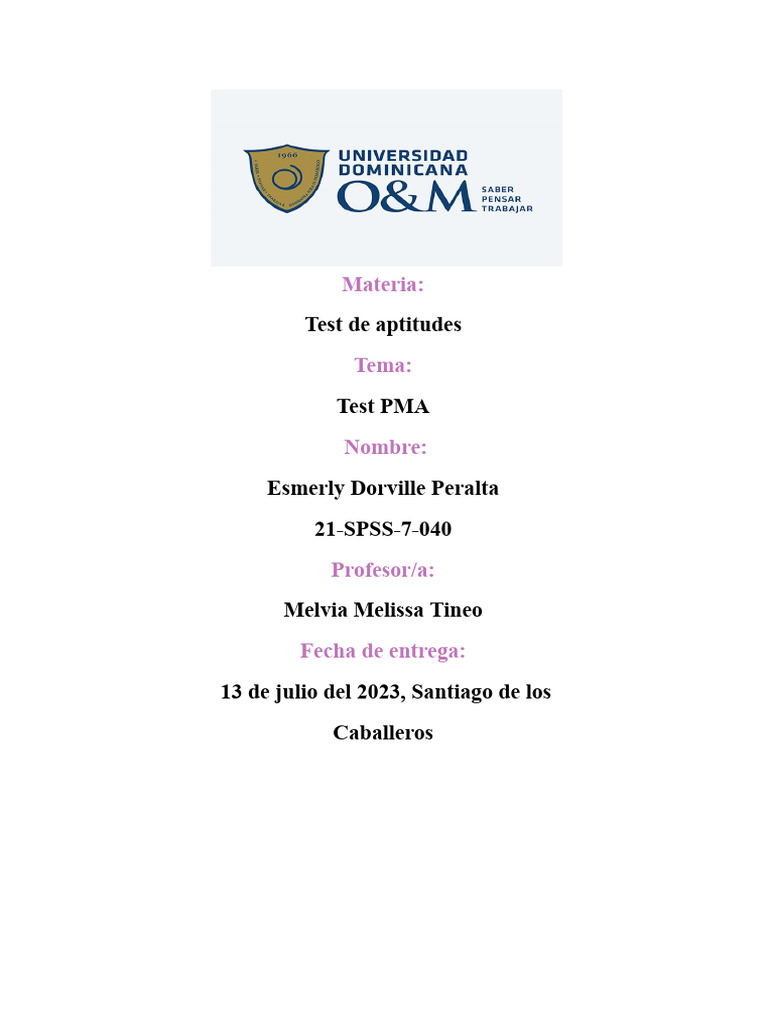 1966

UNIVERSIDAD DOMINICANA
O&M
SABER
PENSAR
TRABAJAR

Materia:

Test de aptitudes

Tema:

Test PMA

Nombre:

Esmerly Dorville Peralta

21-SPSS-7-040

Profesor/a:

Melvia Melissa Tineo

Fecha de entrega:

13 de julio del 2023, Santiago de los Caballeros